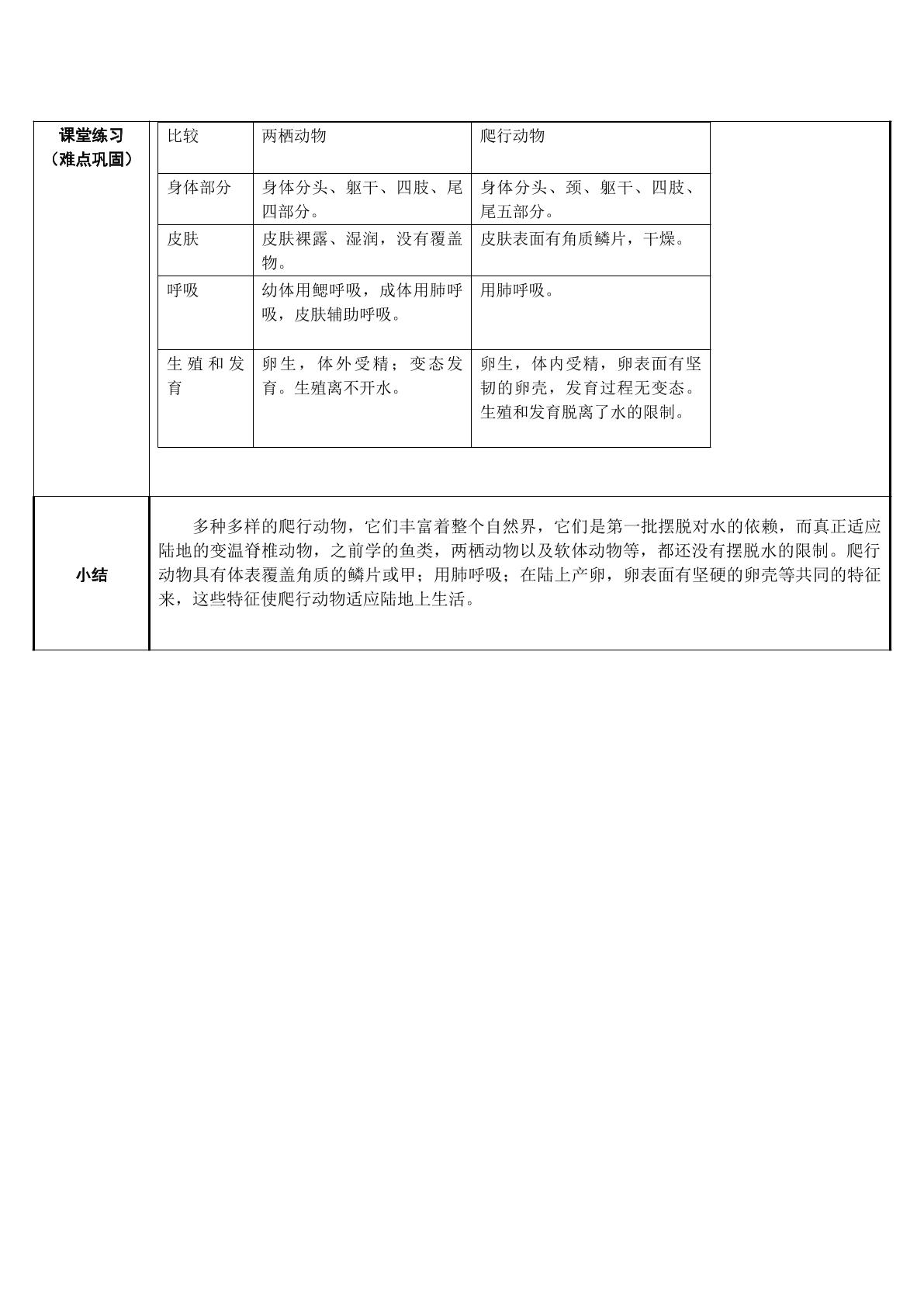 课堂练习
（难点巩固）

| 比较 | 两栖动物 | 爬行动物 |
|---|---|---|
| 身体部分 | 身体分头、躯干、四肢、尾四部分。 | 身体分头、颈、躯干、四肢、尾五部分。 |
| 皮肤 | 皮肤裸露、湿润，没有覆盖物。 | 皮肤表面有角质鳞片，干燥。 |
| 呼吸 | 幼体用鳃呼吸，成体用肺呼吸，皮肤辅助呼吸。 | 用肺呼吸。 |
| 生殖和发育 | 卵生，体外受精；变态发育。生殖离不开水。 | 卵生，体内受精，卵表面有坚韧的卵壳，发育过程无变态。生殖和发育脱离了水的限制。 |

小结

多种多样的爬行动物，它们丰富着整个自然界，它们是第一批摆脱对水的依赖，而真正适应陆地的变温脊椎动物，之前学的鱼类，两栖动物以及软体动物等，都还没有摆脱水的限制。爬行动物具有体表覆盖角质的鳞片或甲；用肺呼吸；在陆上产卵，卵表面有坚硬的卵壳等共同的特征来，这些特征使爬行动物适应陆地上生活。